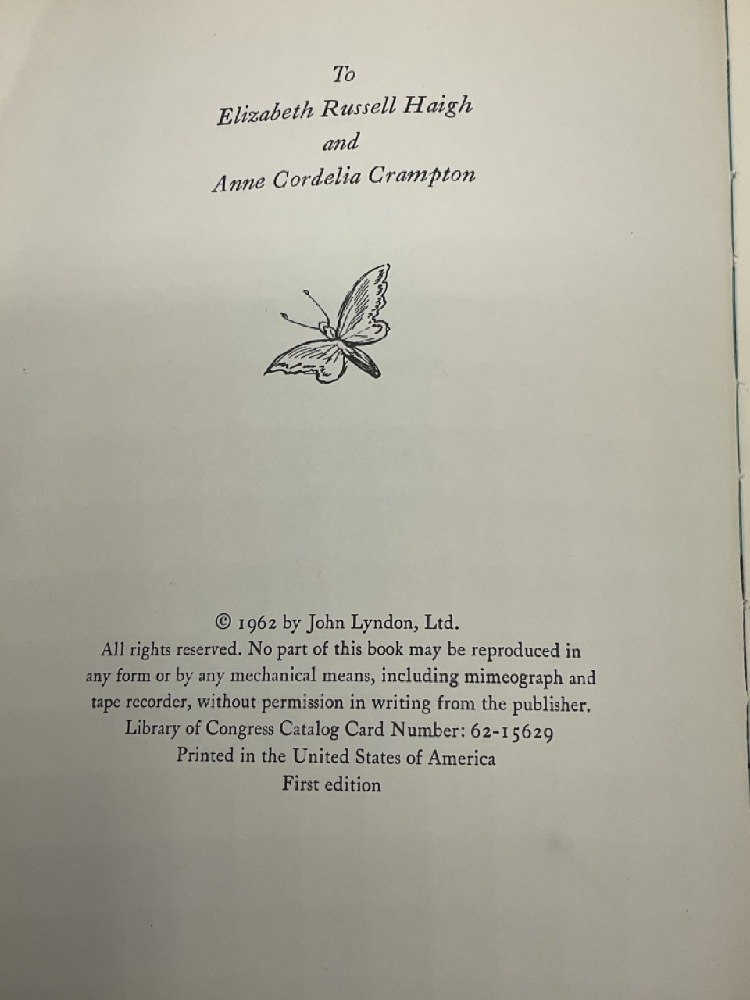 To
Elizabeth Russell Haigh
and
Anne Cordelia Crampton

© 1962 by John Lyndon, Ltd.
All rights reserved. No part of this book may be reproduced in any form or by any mechanical means, including mimeograph and tape recorder, without permission in writing from the publisher.
Library of Congress Catalog Card Number: 62-15629
Printed in the United States of America
First edition